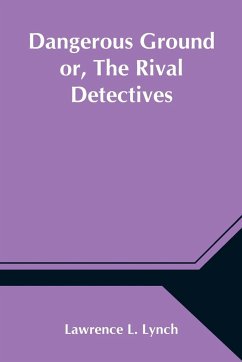 Dangerous Ground or, The Rival Detectives

Lawrence L. Lynch